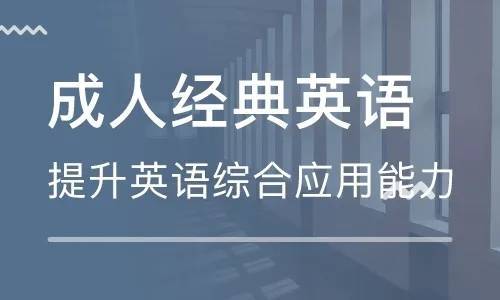 成人经典英语

提升英语综合应用能力